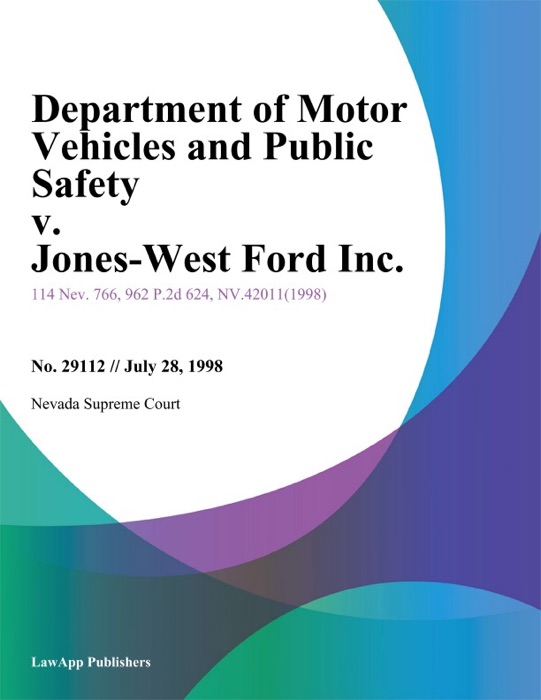 Department of Motor Vehicles and Public Safety v. Jones-West Ford Inc.

114 Nev. 766, 962 P.2d 624, NV.42011(1998)

No. 29112 // July 28, 1998

Nevada Supreme Court

LawApp Publishers